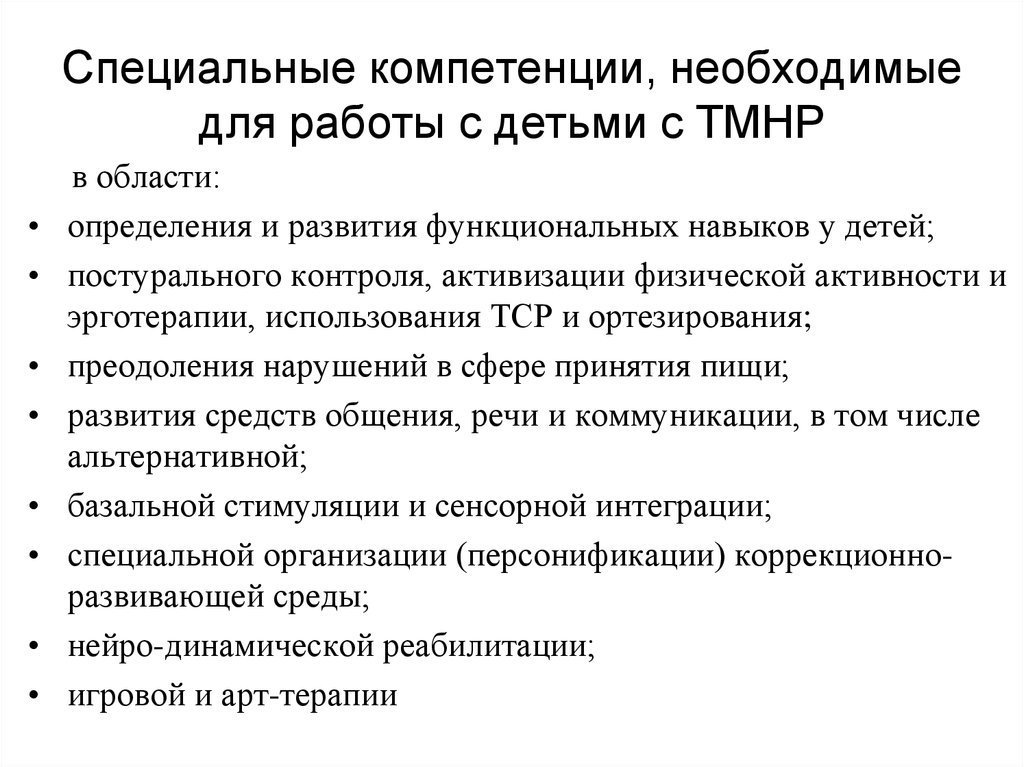 Специальные компетенции, необходимые для работы с детьми с ТМНР

в области:

• определения и развития функциональных навыков у детей;
• постурального контроля, активизации физической активности и эрготерапии, использования ТСР и ортезирования;
• преодоления нарушений в сфере принятия пищи;
• развития средств общения, речи и коммуникации, в том числе альтернативной;
• базальной стимуляции и сенсорной интеграции;
• специальной организации (персонификации) коррекционно-развивающей среды;
• нейро-динамической реабилитации;
• игровой и арт-терапии